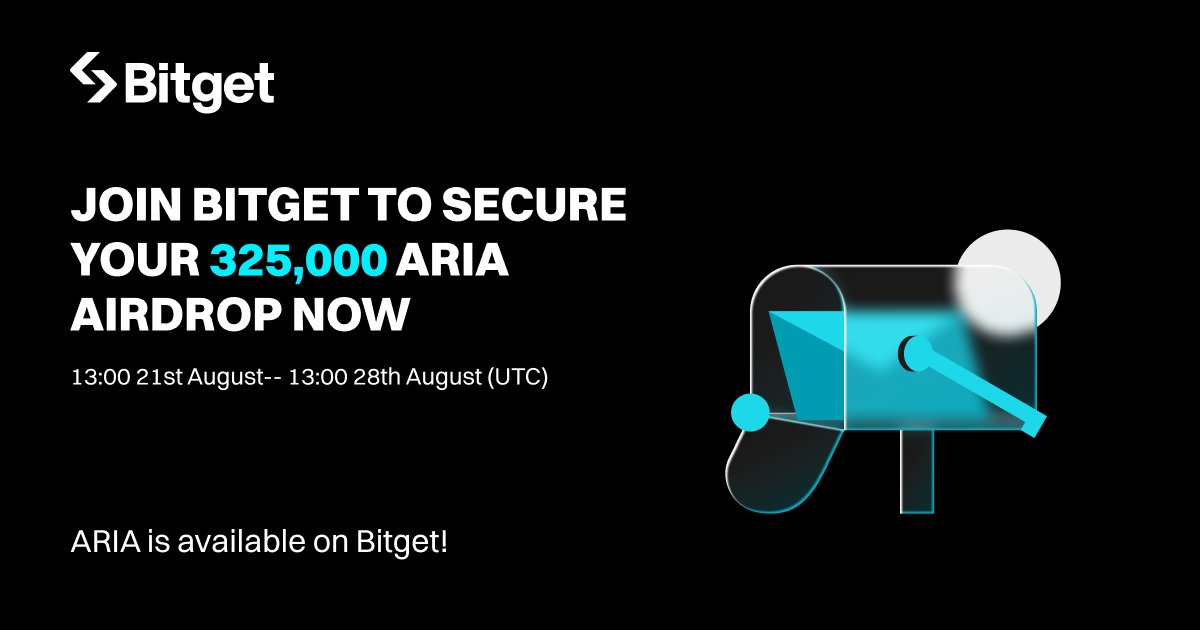 Bitget

JOIN BITGET TO SECURE YOUR 325,000 ARIA AIRDROP NOW

13:00 21st August-- 13:00 28th August (UTC)

ARIA is available on Bitget!